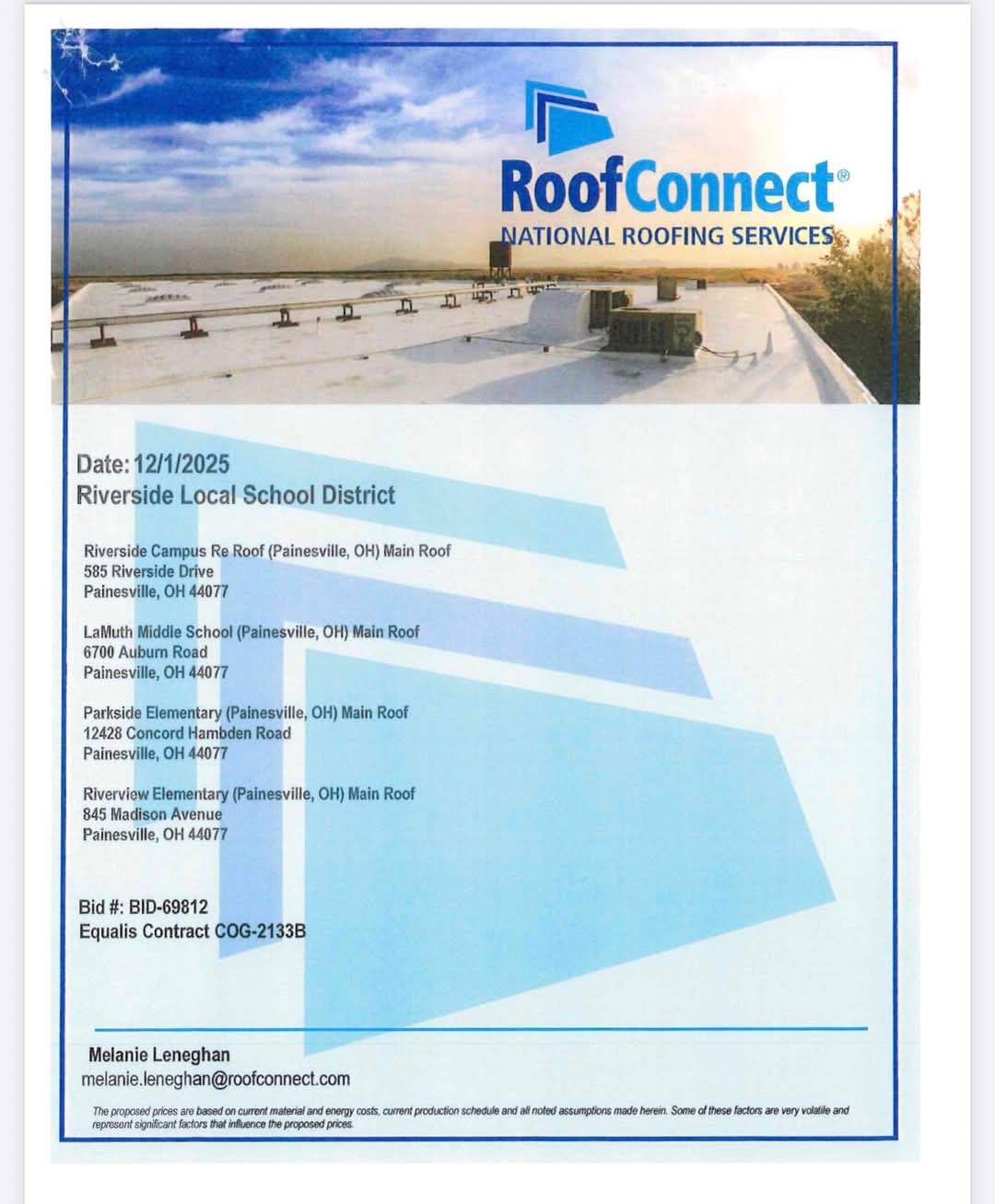 RoofConnect®
NATIONAL ROOFING SERVICES

Date: 12/1/2025
Riverside Local School District

Riverside Campus Re Roof (Painesville, OH) Main Roof
585 Riverside Drive
Painesville, OH 44077

LaMuth Middle School (Painesville, OH) Main Roof
6700 Auburn Road
Painesville, OH 44077

Parkside Elementary (Painesville, OH) Main Roof
12428 Concord Hambden Road
Painesville, OH 44077

Riverview Elementary (Painesville, OH) Main Roof
845 Madison Avenue
Painesville, OH 44077

Bid #: BID-69812
Equalis Contract COG-2133B

Melanie Leneghan
melanie.leneghan@roofconnect.com

The proposed prices are based on current material and energy costs, current production schedule and all noted assumptions made herein. Some of these factors are very volatile and represent significant factors that influence the proposed prices.